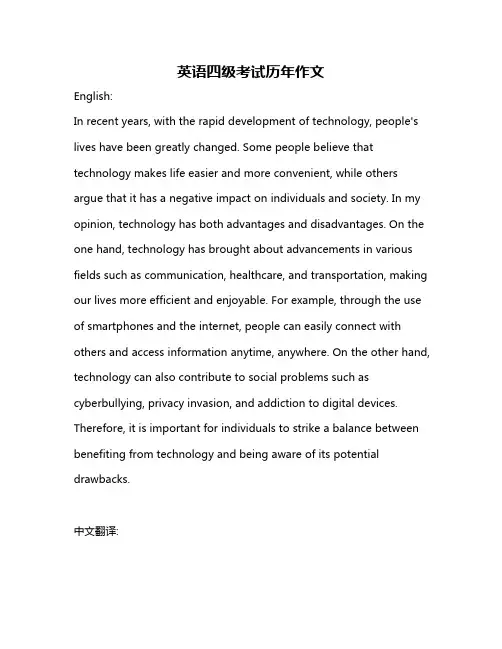 英语四级考试历年作文

English:

In recent years, with the rapid development of technology, people's lives have been greatly changed. Some people believe that technology makes life easier and more convenient, while others argue that it has a negative impact on individuals and society. In my opinion, technology has both advantages and disadvantages. On the one hand, technology has brought about advancements in various fields such as communication, healthcare, and transportation, making our lives more efficient and enjoyable. For example, through the use of smartphones and the internet, people can easily connect with others and access information anytime, anywhere. On the other hand, technology can also contribute to social problems such as cyberbullying, privacy invasion, and addiction to digital devices. Therefore, it is important for individuals to strike a balance between benefiting from technology and being aware of its potential drawbacks.

中文翻译: